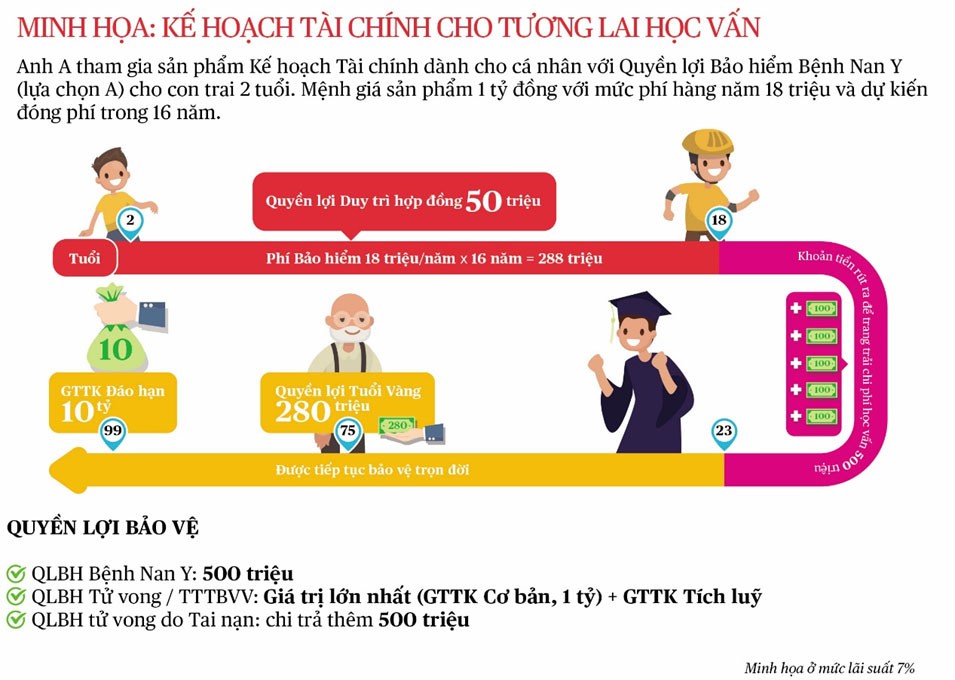 MINH HỌA: KẾ HOẠCH TÀI CHÍNH CHO TƯƠNG LAI HỌC VẤN

Anh A tham gia sản phẩm Kế hoạch Tài chính dành cho cá nhân với Quyền lợi Bảo hiểm Bệnh Nan Y (lựa chọn A) cho con trai 2 tuổi. Mệnh giá sản phẩm 1 tỷ đồng với mức phí hàng năm 18 triệu và dự kiến đóng phí trong 16 năm.

Quyền lợi Duy trì hợp đồng 50 triệu

2

18

Tuổi

Phí Bảo hiểm 18 triệu/năm x 16 năm = 288 triệu

Khoản tiền rút ra để trang trải chi phí học vấn 500 triệu

100

100

100

100

100

10

GTTK Đáo hạn 10 tỷ

99

Quyền lợi Tuổi Vàng 280 triệu

280

75

23

Được tiếp tục bảo vệ trọn đời

QUYỀN LỢI BẢO VỆ

QLBH Bệnh Nan Y: 500 triệu
QLBH Tử vong / TTTBVV: Giá trị lớn nhất (GTTK Cơ bản, 1 tỷ) + GTTK Tích luỹ
QLBH tử vong do Tai nạn: chi trả thêm 500 triệu

Minh họa ở mức lãi suất 7%